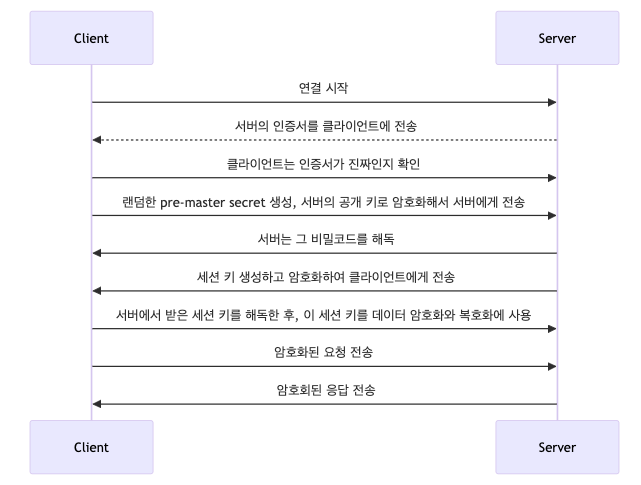 Client

Server

연결 시작

서버의 인증서를 클라이언트에 전송

클라이언트는 인증서가 진짜인지 확인

랜덤한 pre-master secret 생성, 서버의 공개 키로 암호화해서 서버에게 전송

서버는 그 비밀코드를 해독

세션 키 생성하고 암호화하여 클라이언트에게 전송

서버에서 받은 세션 키를 해독한 후, 이 세션 키를 데이터 암호화와 복호화에 사용

암호화된 요청 전송

암호회된 응답 전송

Client

Server